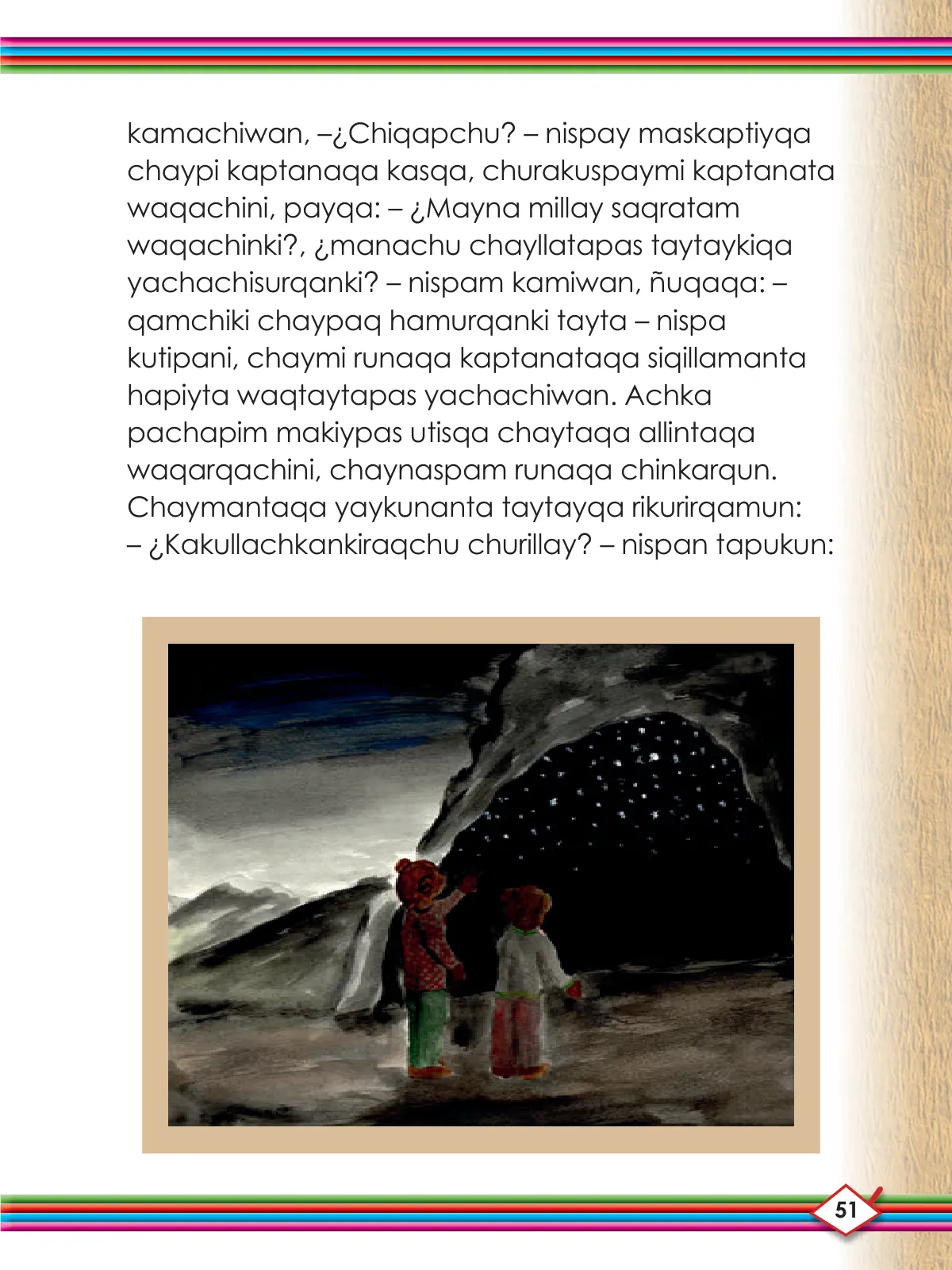 kamachiwan, –¿Chiqapchu? – nispay maskaptiyqa chaypi kaptanaqa kasqa, churakuspaymi kaptanata waqachini, payqa: – ¿Mayna millay saqratam waqachinki?, ¿manachu chayllatapas taytaykiqa yachachisurqanki? – nispam kamiwan, ñuqaqa: – qamchiki chaypaq hamurqanki tayta – nispa kutipani, chaymi runaqa kaptanataqa siqillamanta hapiyta waqtaytapas yachachiwan. Achka pachapim makiypas utisqa chaytaqa allintaqa waqarqachini, chaynaspam runaqa chinkarqun. Chaymantaqa yaykunanta taytayqa rikurirqamun: – ¿Kakullachkankiraqchu churillay? – nispan tapukun:

51